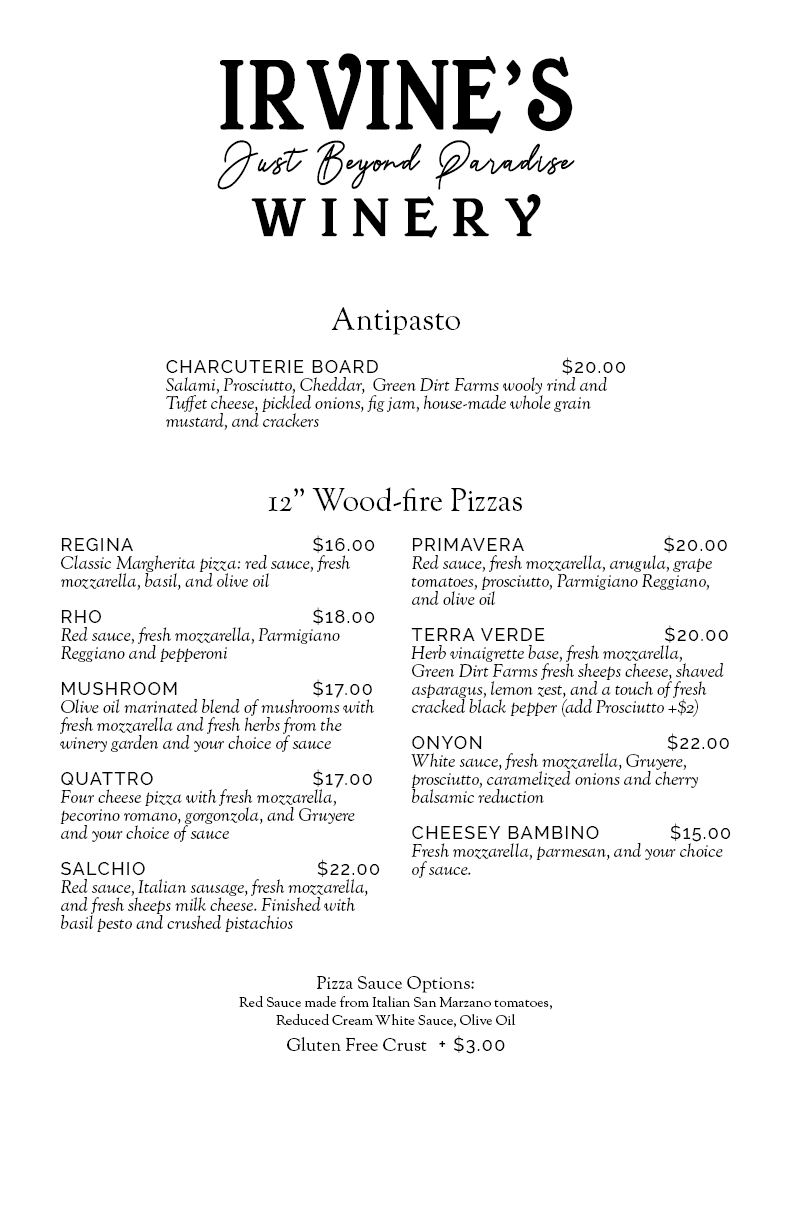 IRVINE'S
Just Beyond Paradise
WINERY

Antipasto

CHARCUTERIE BOARD $20.00
Salami, Prosciutto, Cheddar, Green Dirt Farms wooly rind and Tuffet cheese, pickled onions, fig jam, house-made whole grain mustard, and crackers

12" Wood-fire Pizzas

REGINA $16.00
Classic Margherita pizza: red sauce, fresh mozzarella, basil, and olive oil

RHO $18.00
Red sauce, fresh mozzarella, Parmigiano Reggiano and pepperoni

MUSHROOM $17.00
Olive oil marinated blend of mushrooms with fresh mozzarella and fresh herbs from the winery garden and your choice of sauce

QUATTRO $17.00
Four cheese pizza with fresh mozzarella, pecorino romano, gorgonzola, and Gruyere and your choice of sauce

SALCHIO $22.00
Red sauce, Italian sausage, fresh mozzarella, and fresh sheeps milk cheese. Finished with basil pesto and crushed pistachios

PRIMAVERA $20.00
Red sauce, fresh mozzarella, arugula, grape tomatoes, prosciutto, Parmigiano Reggiano, and olive oil

TERRA VERDE $20.00
Herb vinaigrette base, fresh mozzarella, Green Dirt Farms fresh sheeps cheese, shaved asparagus, lemon zest, and a touch of fresh cracked black pepper (add Prosciutto +$2)

ONYON $22.00
White sauce, fresh mozzarella, Gruyere, prosciutto, caramelized onions and cherry balsamic reduction

CHEESEY BAMBINO $15.00
Fresh mozzarella, parmesan, and your choice of sauce.

Pizza Sauce Options:
Red Sauce made from Italian San Marzano tomatoes,
Reduced Cream White Sauce, Olive Oil
Gluten Free Crust + $3.00